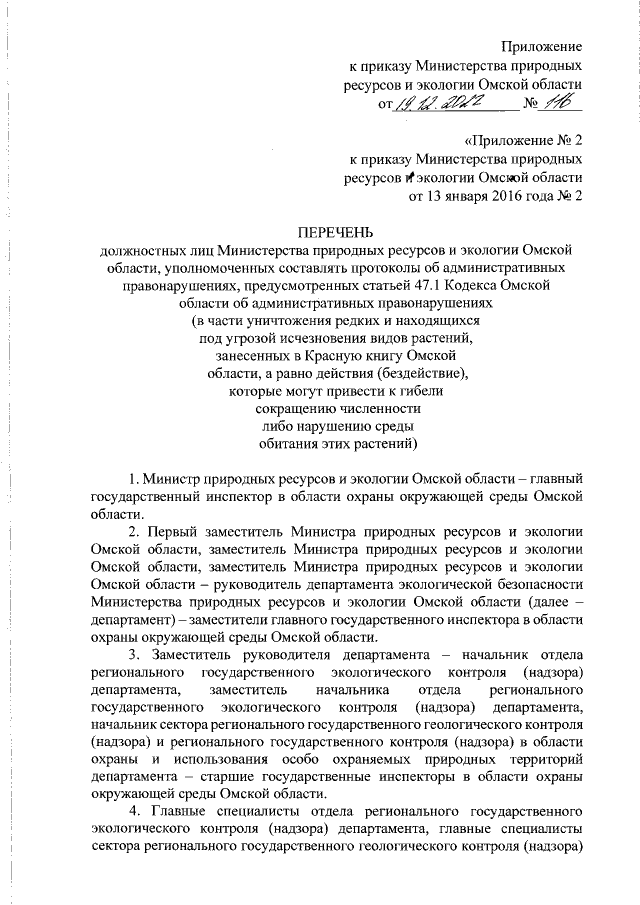 Приложение
к приказу Министерства природных ресурсов и экологии Омской области
от 19.12.2022 № 116

«Приложение № 2
к приказу Министерства природных ресурсов и экологии Омской области
от 13 января 2016 года № 2

ПЕРЕЧЕНЬ
должностных лиц Министерства природных ресурсов и экологии Омской области, уполномоченных составлять протоколы об административных правонарушениях, предусмотренных статьей 47.1 Кодекса Омской области об административных правонарушениях (в части уничтожения редких и находящихся под угрозой исчезновения видов растений, занесенных в Красную книгу Омской области, а равно действия (бездействие), которые могут привести к гибели сокращению численности либо нарушению среды обитания этих растений)

1. Министр природных ресурсов и экологии Омской области – главный государственный инспектор в области охраны окружающей среды Омской области.

2. Первый заместитель Министра природных ресурсов и экологии Омской области, заместитель Министра природных ресурсов и экологии Омской области, заместитель Министра природных ресурсов и экологии Омской области – руководитель департамента экологической безопасности Министерства природных ресурсов и экологии Омской области (далее – департамент) – заместители главного государственного инспектора в области охраны окружающей среды Омской области.

3. Заместитель руководителя департамента – начальник отдела регионального государственного экологического контроля (надзора) департамента, заместитель начальника отдела регионального государственного экологического контроля (надзора) департамента, начальник сектора регионального государственного геологического контроля (надзора) и регионального государственного контроля (надзора) в области охраны и использования особо охраняемых природных территорий департамента – старшие государственные инспекторы в области охраны окружающей среды Омской области.

4. Главные специалисты отдела регионального государственного экологического контроля (надзора) департамента, главные специалисты сектора регионального государственного геологического контроля (надзора)